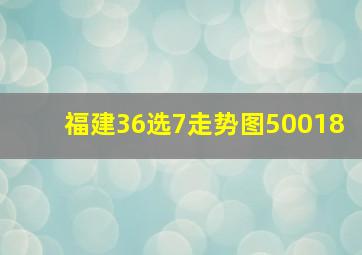 福建36选7走势图50018